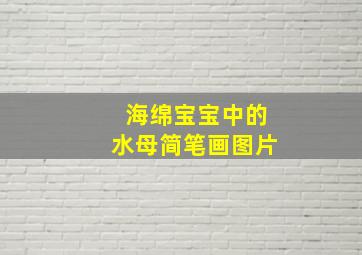 海绵宝宝中的
水母简笔画图片